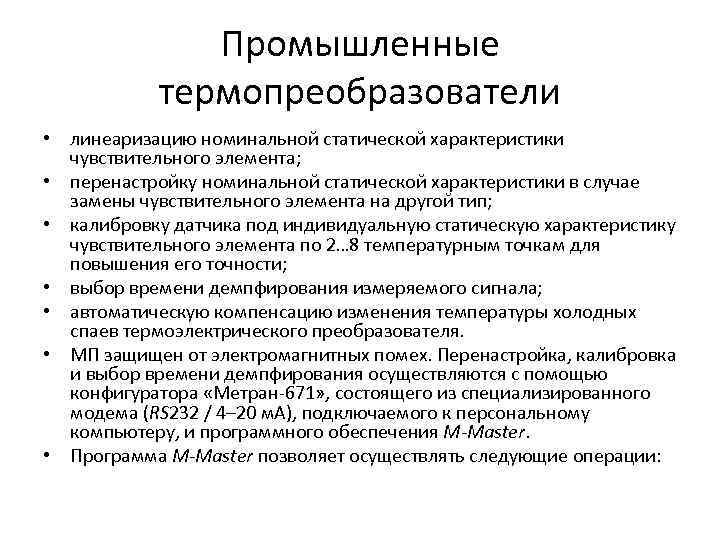 Промышленные термопреобразователи

• линеаризацию номинальной статической характеристики чувствительного элемента;
• перенастройку номинальной статической характеристики в случае замены чувствительного элемента на другой тип;
• калибровку датчика под индивидуальную статическую характеристику чувствительного элемента по 2...8 температурным точкам для повышения его точности;
• выбор времени демпфирования измеряемого сигнала;
• автоматическую компенсацию изменения температуры холодных спаев термоэлектрического преобразователя.
• МП защищен от электромагнитных помех. Перенастройка, калибровка и выбор времени демпфирования осуществляются с помощью конфигуратора «Метран-671», состоящего из специализированного модема (RS232 / 4–20 мА), подключаемого к персональному компьютеру, и программного обеспечения M-Master.
• Программа M-Master позволяет осуществлять следующие операции: